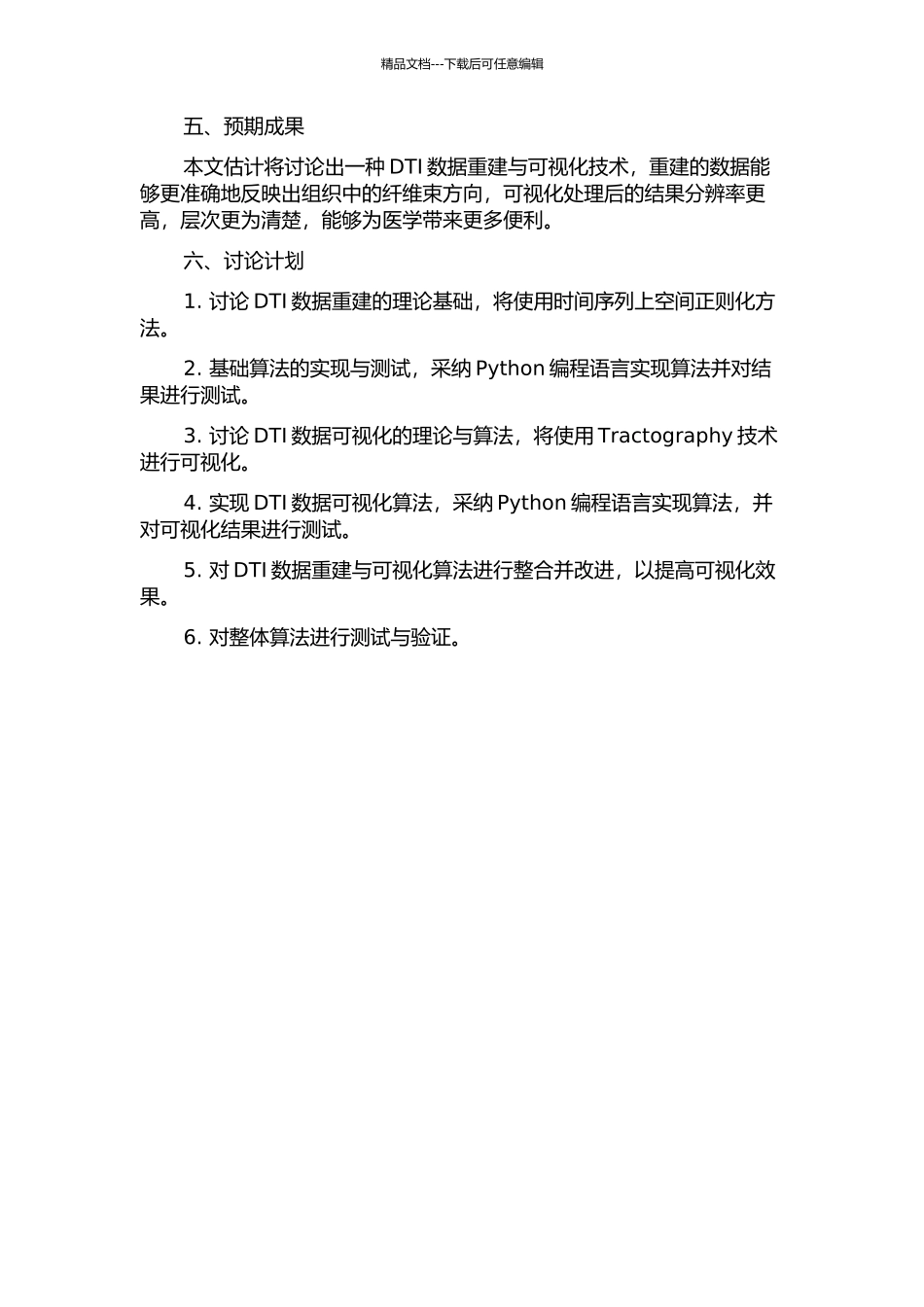 精品文档---下载后可任意编辑

五、预期成果

本文估计将讨论出一种 DTI 数据重建与可视化技术，重建的数据能够更准确地反映出组织中的纤维束方向，可视化处理后的结果分辨率更高，层次更为清楚，能够为医学带来更多便利。

六、讨论计划

1. 讨论 DTI 数据重建的理论基础，将使用时间序列上空间正则化方法。

2. 基础算法的实现与测试，采纳 Python 编程语言实现算法并对结果进行测试。

3. 讨论 DTI 数据可视化的理论与算法，将使用 Tractography 技术进行可视化。

4. 实现 DTI 数据可视化算法，采纳 Python 编程语言实现算法，并对可视化结果进行测试。

5. 对 DTI 数据重建与可视化算法进行整合并改进，以提高可视化效果。

6. 对整体算法进行测试与验证。